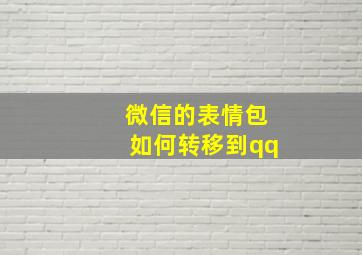 微信的表情包
如何转移到qq